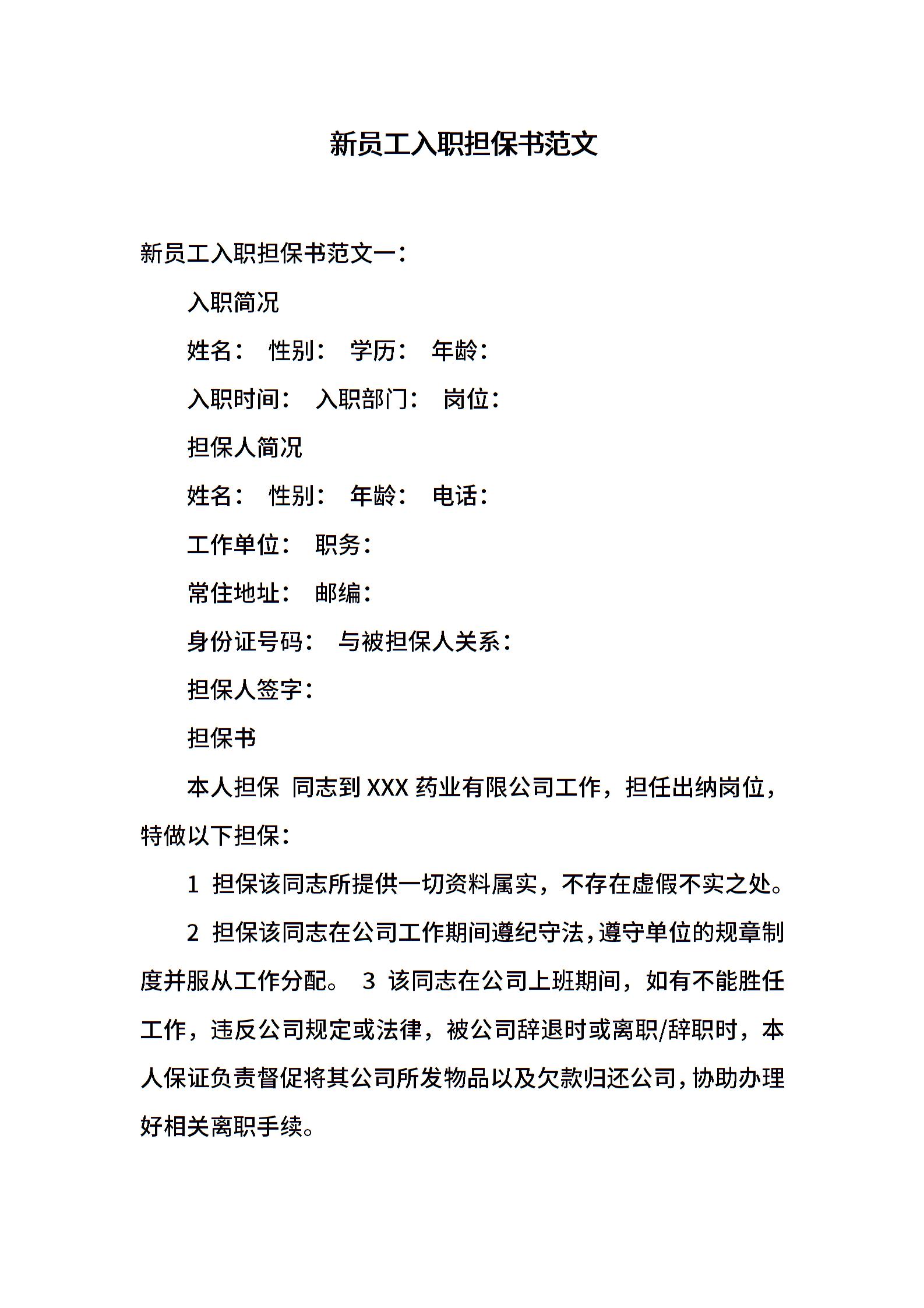 新员工入职担保书范文

新员工入职担保书范文一：

入职简况

姓名： 性别： 学历： 年龄：

入职时间： 入职部门： 岗位：

担保人简况

姓名： 性别： 年龄： 电话：

工作单位： 职务：

常住地址： 邮编：

身份证号码： 与被担保人关系：

担保人签字：

担保书

本人担保 同志到 XXX 药业有限公司工作，担任出纳岗位，特做以下担保：

1 担保该同志所提供一切资料属实，不存在虚假不实之处。

2 担保该同志在公司工作期间遵纪守法，遵守单位的规章制度并服从工作分配。 3 该同志在公司上班期间，如有不能胜任工作，违反公司规定或法律，被公司辞退时或离职/辞职时，本人保证负责督促将其公司所发物品以及欠款归还公司，协助办理好相关离职手续。